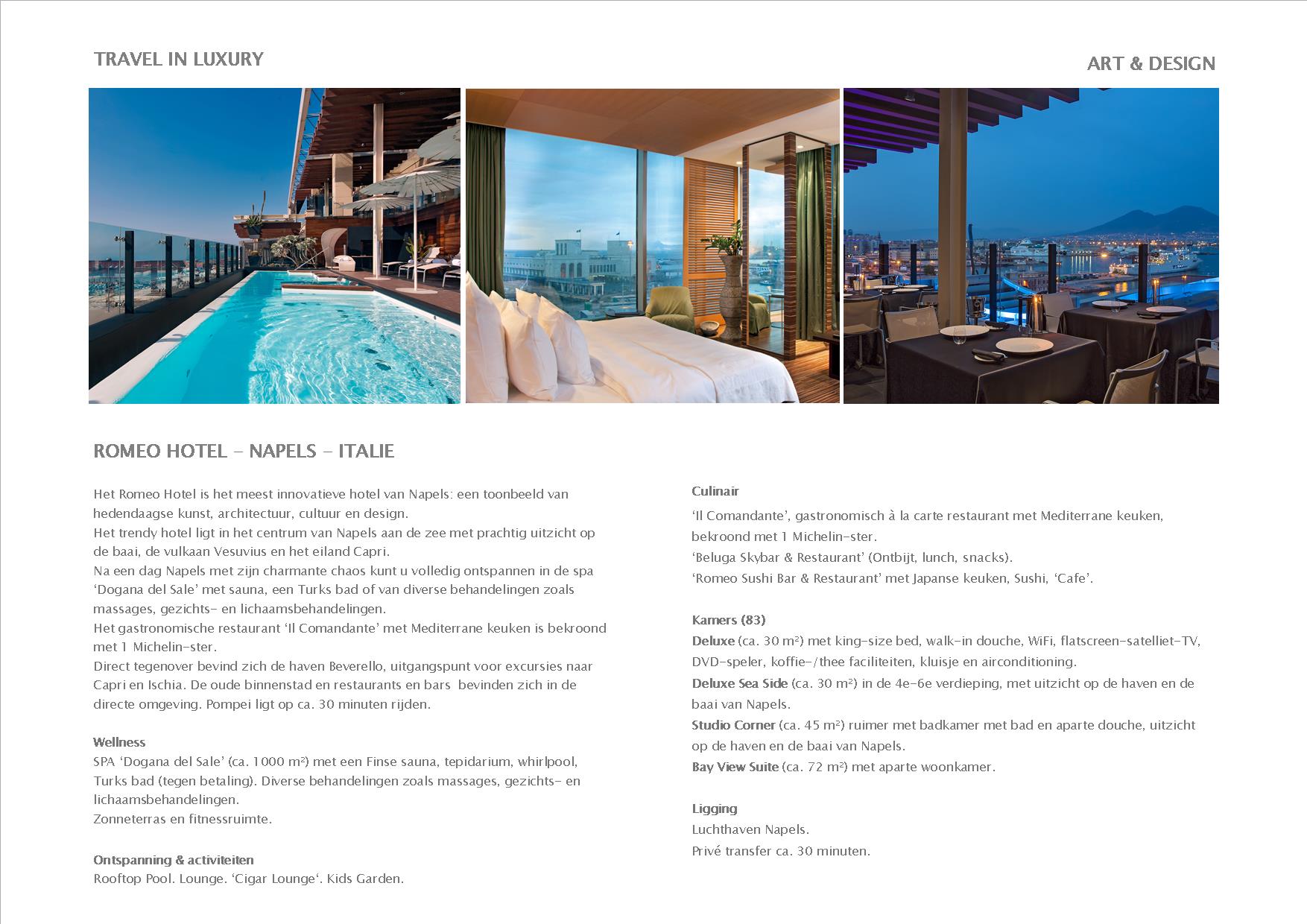 TRAVEL IN LUXURY

ART & DESIGN

ROMEO HOTEL – NAPELS – ITALIE

Het Romeo Hotel is het meest innovatieve hotel van Napels: een toonbeeld van hedendaagse kunst, architectuur, cultuur en design.
Het trendy hotel ligt in het centrum van Napels aan de zee met prachtig uitzicht op de baai, de vulkaan Vesuvius en het eiland Capri.
Na een dag Napels met zijn charmante chaos kunt u volledig ontspannen in de spa ‘Dogana del Sale’ met sauna, een Turks bad of van diverse behandelingen zoals massages, gezichts- en lichaamsbehandelingen.
Het gastronomische restaurant ‘Il Comandante’ met Mediterrane keuken is bekroond met 1 Michelin-ster.
Direct tegenover bevind zich de haven Beverello, uitgangspunt voor excursies naar Capri en Ischia. De oude binnenstad en restaurants en bars bevinden zich in de directe omgeving. Pompei ligt op ca. 30 minuten rijden.

Wellness
SPA ‘Dogana del Sale’ (ca. 1000 m²) met een Finse sauna, tepidarium, whirlpool, Turks bad (tegen betaling). Diverse behandelingen zoals massages, gezichts- en lichaamsbehandelingen.
Zonneterras en fitnessruimte.

Ontspanning & activiteiten
Rooftop Pool. Lounge. ‘Cigar Lounge‘. Kids Garden.

Culinair
‘Il Comandante’, gastronomisch à la carte restaurant met Mediterrane keuken, bekroond met 1 Michelin-ster.
‘Beluga Skybar & Restaurant’ (Ontbijt, lunch, snacks).
‘Romeo Sushi Bar & Restaurant’ met Japanse keuken, Sushi, ‘Cafe’.

Kamers (83)
Deluxe (ca. 30 m²) met king-size bed, walk-in douche, WiFi, flatscreen-satelliet-TV, DVD-speler, koffie-/thee faciliteiten, kluisje en airconditioning.
Deluxe Sea Side (ca. 30 m²) in de 4e-6e verdieping, met uitzicht op de haven en de baai van Napels.
Studio Corner (ca. 45 m²) ruimer met badkamer met bad en aparte douche, uitzicht op de haven en de baai van Napels.
Bay View Suite (ca. 72 m²) met aparte woonkamer.

Ligging
Luchthaven Napels.
Privé transfer ca. 30 minuten.